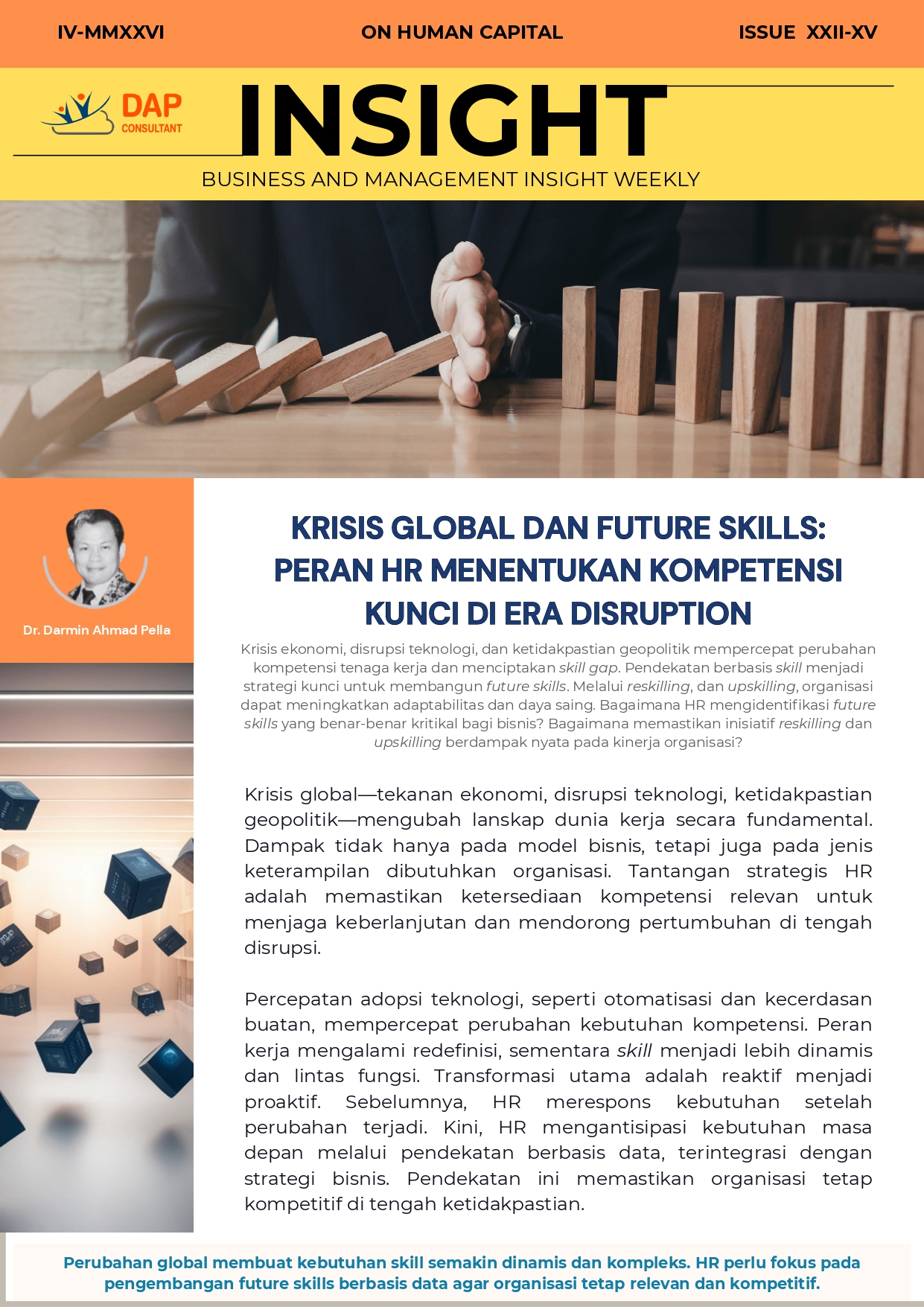 IV-MMXXVI
ON HUMAN CAPITAL
ISSUE XXII-XV

DAP
CONSULTANT

INSIGHT

BUSINESS AND MANAGEMENT INSIGHT WEEKLY

Dr. Darmin Ahmad Pella

KRISIS GLOBAL DAN FUTURE SKILLS: PERAN HR MENENTUKAN KOMPETENSI KUNCI DI ERA DISRUPTION

Krisis ekonomi, disrupsi teknologi, dan ketidakpastian geopolitik mempercepat perubahan kompetensi tenaga kerja dan menciptakan skill gap. Pendekatan berbasis skill menjadi strategi kunci untuk membangun future skills. Melalui reskilling, dan upskilling, organisasi dapat meningkatkan adaptabilitas dan daya saing. Bagaimana HR mengidentifikasi future skills yang benar-benar kritikal bagi bisnis? Bagaimana memastikan inisiatif reskilling dan upskilling berdampak nyata pada kinerja organisasi?

Krisis global—tekanan ekonomi, disrupsi teknologi, ketidakpastian geopolitik—mengubah lanskap dunia kerja secara fundamental. Dampak tidak hanya pada model bisnis, tetapi juga pada jenis keterampilan dibutuhkan organisasi. Tantangan strategis HR adalah memastikan ketersediaan kompetensi relevan untuk menjaga keberlanjutan dan mendorong pertumbuhan di tengah disrupsi.

Percepatan adopsi teknologi, seperti otomatisasi dan kecerdasan buatan, mempercepat perubahan kebutuhan kompetensi. Peran kerja mengalami redefinisi, sementara skill menjadi lebih dinamis dan lintas fungsi. Transformasi utama adalah reaktif menjadi proaktif. Sebelumnya, HR merespons kebutuhan setelah perubahan terjadi. Kini, HR mengantisipasi kebutuhan masa depan melalui pendekatan berbasis data, terintegrasi dengan strategi bisnis. Pendekatan ini memastikan organisasi tetap kompetitif di tengah ketidakpastian.

Perubahan global membuat kebutuhan skill semakin dinamis dan kompleks. HR perlu fokus pada pengembangan future skills berbasis data agar organisasi tetap relevan dan kompetitif.